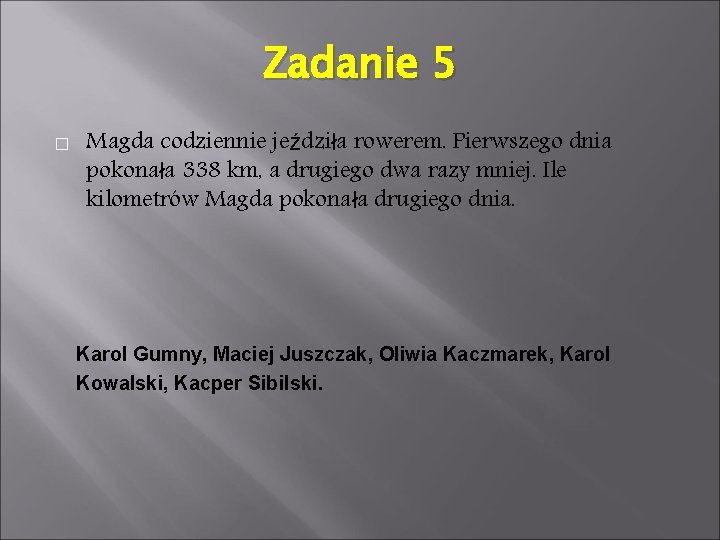 Zadanie 5

Magda codziennie jeździła rowerem. Pierwszego dnia pokonała 338 km, a drugiego dwa razy mniej. Ile kilometrów Magda pokonała drugiego dnia.

Karol Gumny, Maciej Juszczak, Oliwia Kaczmarek, Karol Kowalski, Kacper Sibilski.